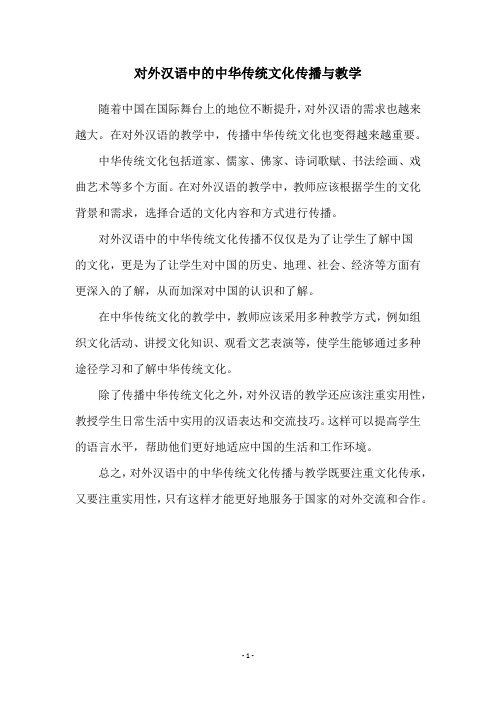 对外汉语中的中华传统文化传播与教学

随着中国在国际舞台上的地位不断提升，对外汉语的需求也越来越大。在对外汉语的教学中，传播中华传统文化也变得越来越重要。

中华传统文化包括道家、儒家、佛家、诗词歌赋、书法绘画、戏曲艺术等多个方面。在对外汉语的教学中，教师应该根据学生的文化背景和需求，选择合适的文化内容和方式进行传播。

对外汉语中的中华传统文化传播不仅仅是为了让学生了解中国的文化，更是为了让学生对中国的历史、地理、社会、经济等方面有更深入的了解，从而加深对中国的认识和了解。

在中华传统文化的教学中，教师应该采用多种教学方式，例如组织文化活动、讲授文化知识、观看文艺表演等，使学生能够通过多种途径学习和了解中华传统文化。

除了传播中华传统文化之外，对外汉语的教学还应该注重实用性，教授学生日常生活中实用的汉语表达和交流技巧。这样可以提高学生的语言水平，帮助他们更好地适应中国的生活和工作环境。

总之，对外汉语中的中华传统文化传播与教学既要注重文化传承，又要注重实用性，只有这样才能更好地服务于国家的对外交流和合作。

- 1 -